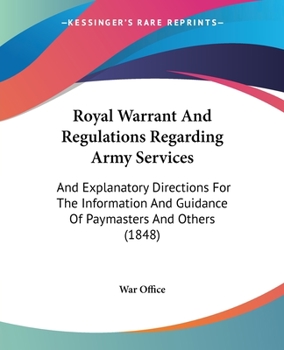 —KESSINGER'S RARE REPRINTS—

Royal Warrant And Regulations Regarding Army Services

And Explanatory Directions For The Information And Guidance Of Paymasters And Others (1848)

War Office